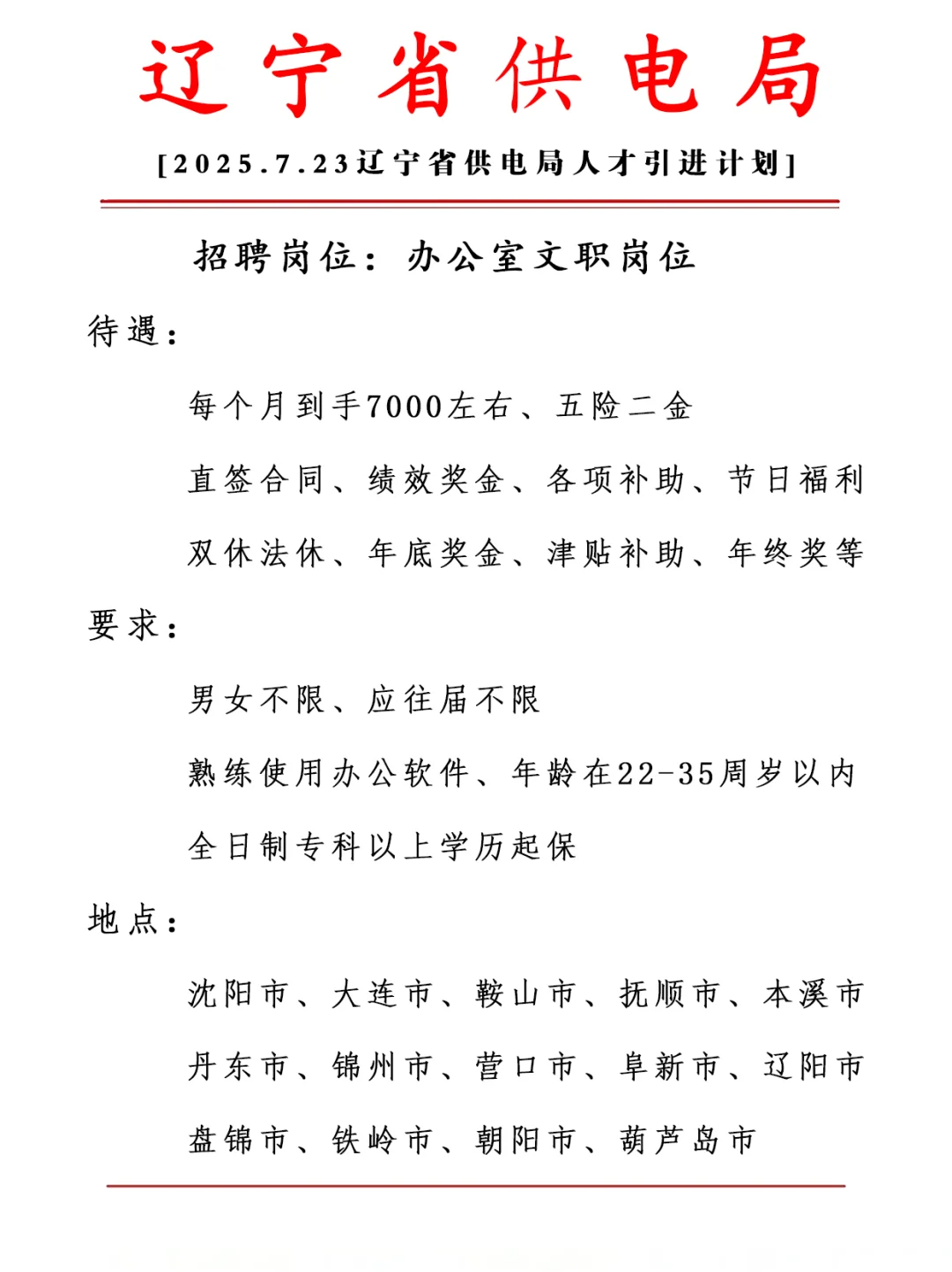 辽宁省供电局

[2025.7.23辽宁省供电局人才引进计划]

招聘岗位：办公室文职岗位

待遇：

每个月到手7000左右、五险二金

直签合同、绩效奖金、各项补助、节日福利

双休法休、年底奖金、津贴补助、年终奖等

要求：

男女不限、应往届不限

熟练使用办公软件、年龄在22-35周岁以内

全日制专科以上学历起保

地点：

沈阳市、大连市、鞍山市、抚顺市、本溪市

丹东市、锦州市、营口市、阜新市、辽阳市

盘锦市、铁岭市、朝阳市、葫芦岛市